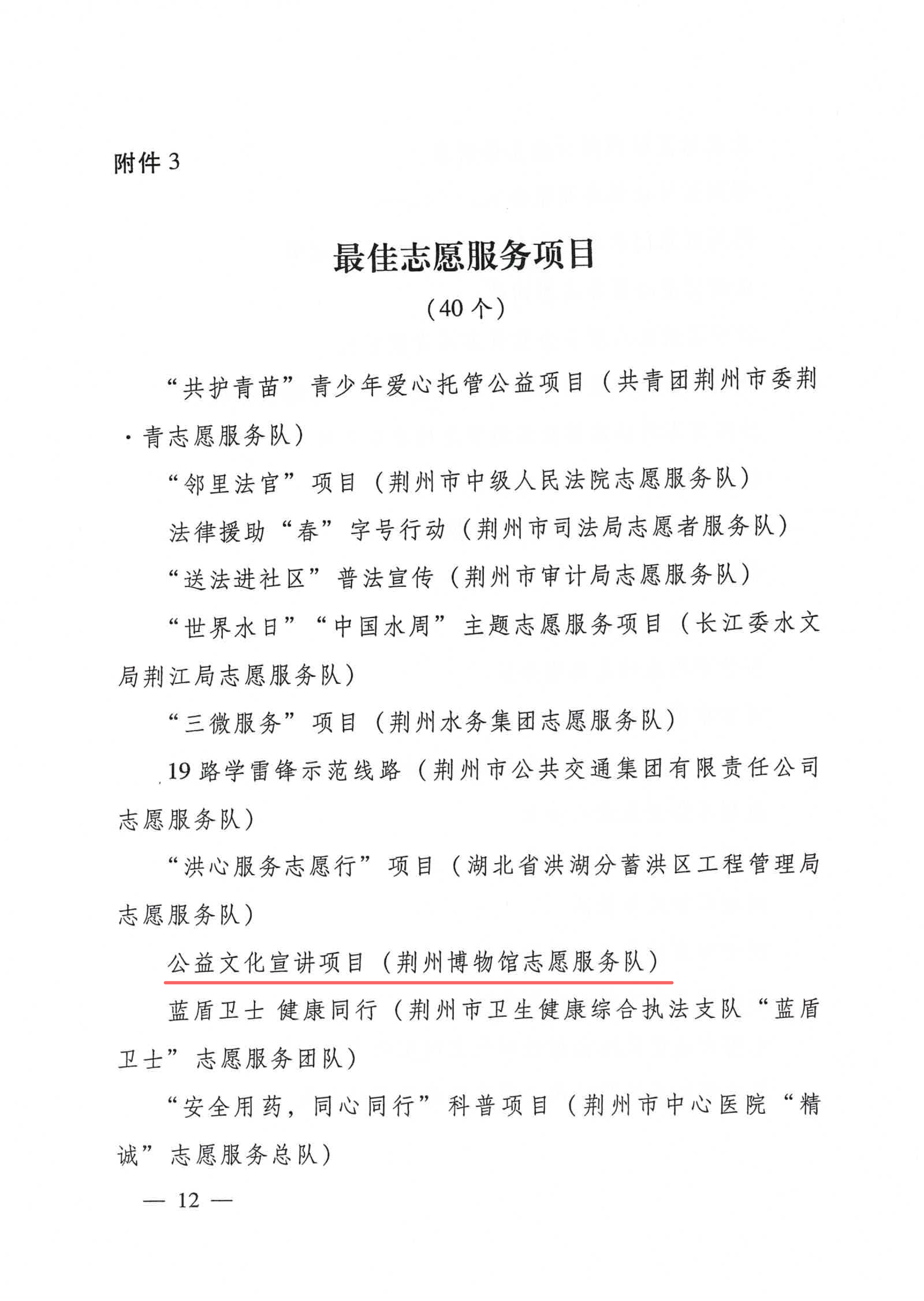 附件 3

最佳志愿服务项目

（40 个）

“共护青苗”青少年爱心托管公益项目（共青团荆州市委荆·青志愿服务队）

“邻里法官”项目（荆州市中级人民法院志愿服务队）

法律援助“春”字号行动（荆州市司法局志愿者服务队）

“送法进社区”普法宣传（荆州市审计局志愿服务队）

“世界水日”“中国水周”主题志愿服务项目（长江委水文局荆江局志愿服务队）

“三微服务”项目（荆州水务集团志愿服务队）

19 路学雷锋示范线路（荆州市公共交通集团有限责任公司志愿服务队）

“洪心服务志愿行”项目（湖北省洪湖分蓄洪区工程管理局志愿服务队）

公益文化宣讲项目（荆州博物馆志愿服务队）

蓝盾卫士 健康同行（荆州市卫生健康综合执法支队“蓝盾卫士”志愿服务团队）

“安全用药，同心同行”科普项目（荆州市中心医院“精诚”志愿服务总队）

— 12 —